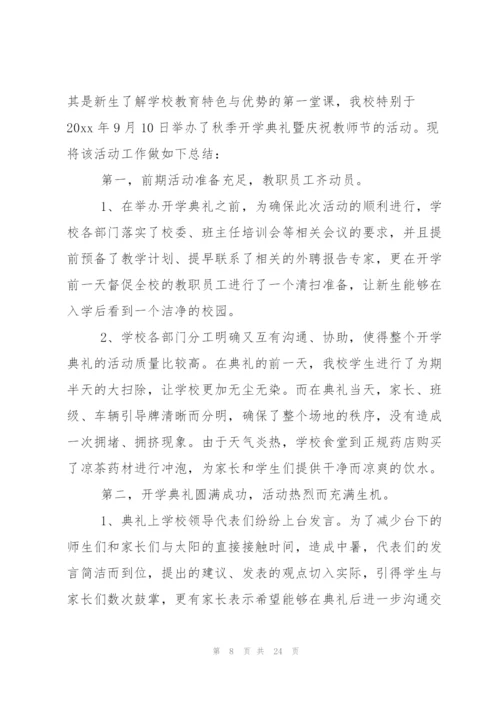 其是新生了解学校教育特色与优势的第一堂课，我校特别于20xx 年 9 月 10 日举办了秋季开学典礼暨庆祝教师节的活动。现将该活动工作做如下总结：

第一，前期活动准备充足，教职员工齐动员。

1、在举办开学典礼之前，为确保此次活动的顺利进行，学校各部门落实了校委、班主任培训会等相关会议的要求，并且提前预备了教学计划、提早联系了相关的外聘报告专家，更在开学前一天督促全校的教职员工进行了一个清扫准备，让新生能够在入学后看到一个洁净的校园。

2、学校各部门分工明确又互有沟通、协助，使得整个开学典礼的活动质量比较高。在典礼的前一天，我校学生进行了为期半天的大扫除，让学校更加无尘无染。而在典礼当天，家长、班级、车辆引导牌清晰而分明，确保了整个场地的秩序，没有造成一次拥堵、拥挤现象。由于天气炎热，学校食堂到正规药店购买了凉茶药材进行冲泡，为家长和学生们提供干净而凉爽的饮水。

第二，开学典礼圆满成功，活动热烈而充满生机。

1、典礼上学校领导代表们纷纷上台发言。为了减少台下的师生们和家长们与太阳的直接接触时间，造成中暑，代表们的发言简洁而到位，提出的建议、发表的观点切入实际，引得学生与家长们数次鼓掌，更有家长表示希望能够在典礼后进一步沟通交

第 8 页 共 24 页